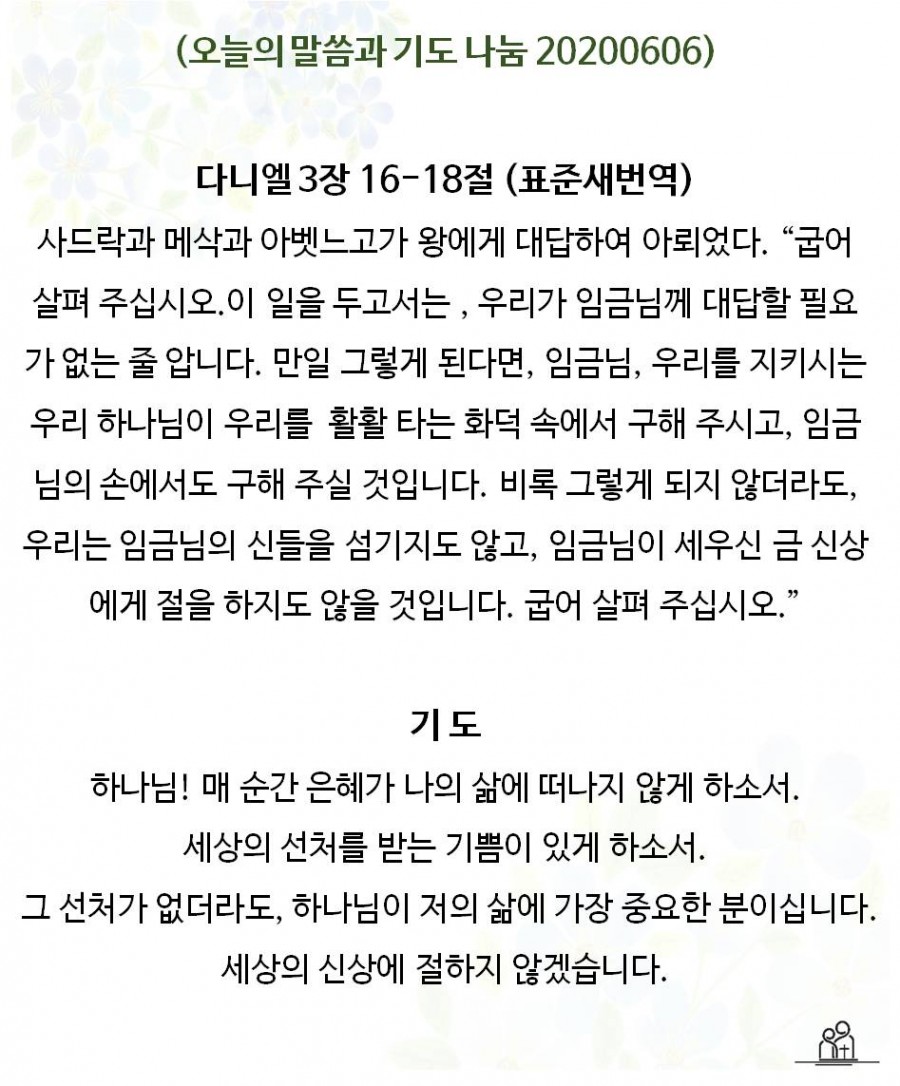 (오늘의 말씀과 기도 나눔 20200606)

다니엘 3장 16-18절 (표준새번역)

사드락과 메삭과 아벳느고가 왕에게 대답하여 아뢰었다. “굽어 살펴 주십시오.이 일을 두고서는 , 우리가 임금님께 대답할 필요가 없는 줄 압니다. 만일 그렇게 된다면, 임금님, 우리를 지키시는 우리 하나님이 우리를 활활 타는 화덕 속에서 구해 주시고, 임금님의 손에서도 구해 주실 것입니다. 비록 그렇게 되지 않더라도, 우리는 임금님의 신들을 섬기지도 않고, 임금님이 세우신 금 신상에게 절을 하지도 않을 것입니다. 굽어 살펴 주십시오.”

기 도

하나님! 매 순간 은혜가 나의 삶에 떠나지 않게 하소서.
세상의 선처를 받는 기쁨이 있게 하소서.
그 선처가 없더라도, 하나님이 저의 삶에 가장 중요한 분이십니다.
세상의 신상에 절하지 않겠습니다.